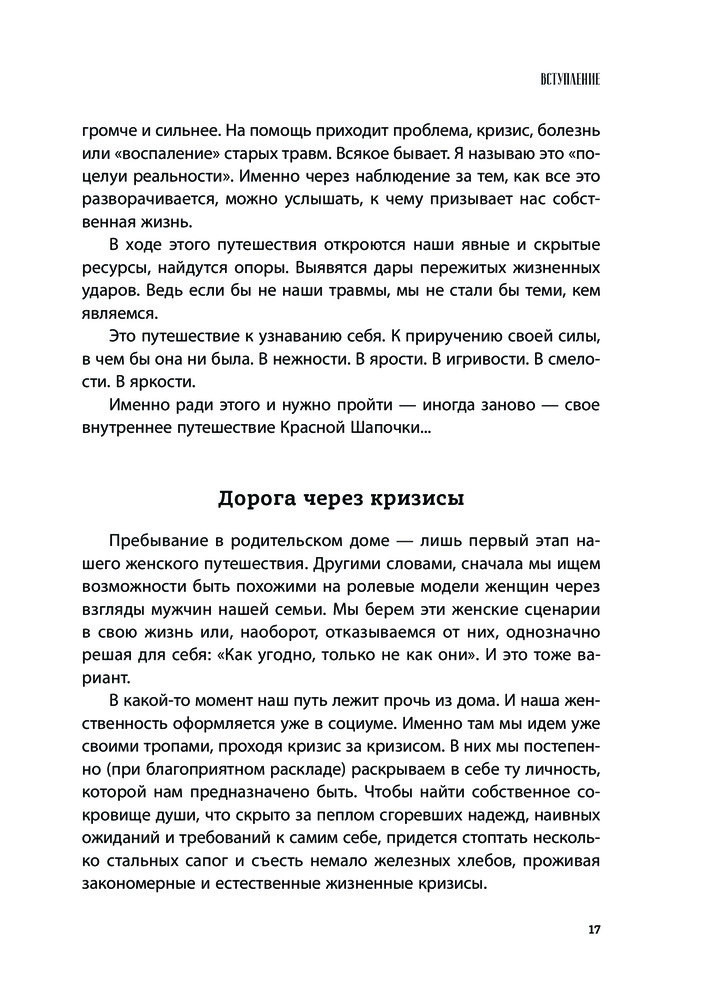 ВСТУПЛЕНИЕ

громче и сильнее. На помощь приходит проблема, кризис, болезнь или «воспаление» старых травм. Всякое бывает. Я называю это «поцелуи реальности». Именно через наблюдение за тем, как все это разворачивается, можно услышать, к чему призывает нас собственная жизнь.

В ходе этого путешествия откроются наши явные и скрытые ресурсы, найдутся опоры. Выявятся дары пережитых жизненных ударов. Ведь если бы не наши травмы, мы не стали бы теми, кем являемся.

Это путешествие к узнаванию себя. К приручению своей силы, в чем бы она ни была. В нежности. В ярости. В игривости. В смелости. В яркости.

Именно ради этого и нужно пройти — иногда заново — свое внутреннее путешествие Красной Шапочки...

Дорога через кризисы

Пребывание в родительском доме — лишь первый этап нашего женского путешествия. Другими словами, сначала мы ищем возможности быть похожими на ролевые модели женщин через взгляды мужчин нашей семьи. Мы берем эти женские сценарии в свою жизнь или, наоборот, отказываемся от них, однозначно решая для себя: «Как угодно, только не как они». И это тоже вариант.

В какой-то момент наш путь лежит прочь из дома. И наша женственность оформляется уже в социуме. Именно там мы идем уже своими тропами, проходя кризис за кризисом. В них мы постепенно (при благоприятном раскладе) раскрываем в себе ту личность, которой нам предназначено быть. Чтобы найти собственное сокровище души, что скрыто за пеплом сгоревших надежд, наивных ожиданий и требований к самим себе, придется стоптать несколько стальных сапог и съесть немало железных хлебов, проживая закономерные и естественные жизненные кризисы.

17